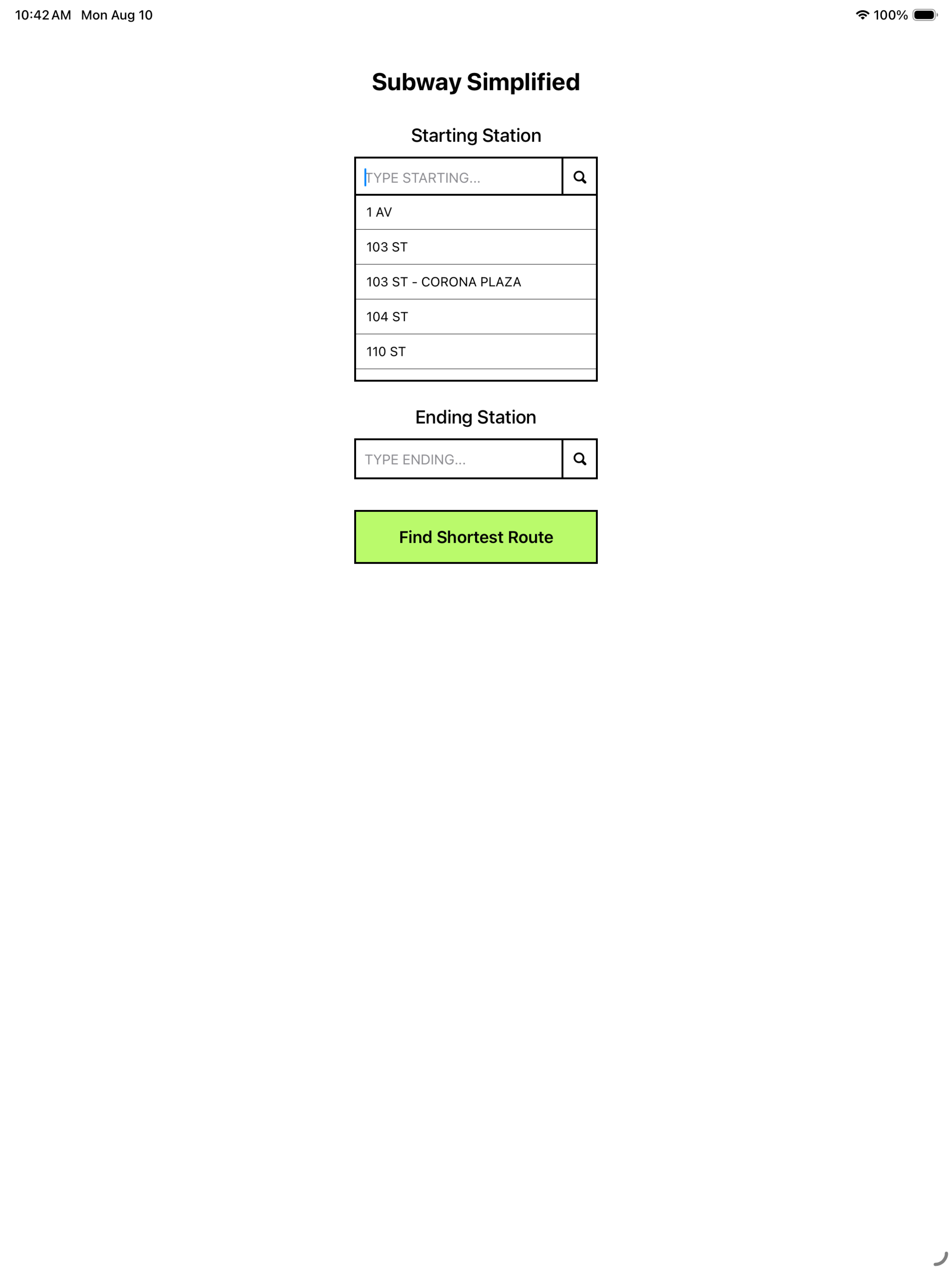 10:42 AM Mon Aug 10

100%

Subway Simplified

Starting Station

TYPE STARTING...

1 AV

103 ST

103 ST - CORONA PLAZA

104 ST

110 ST

Ending Station

TYPE ENDING...

Find Shortest Route